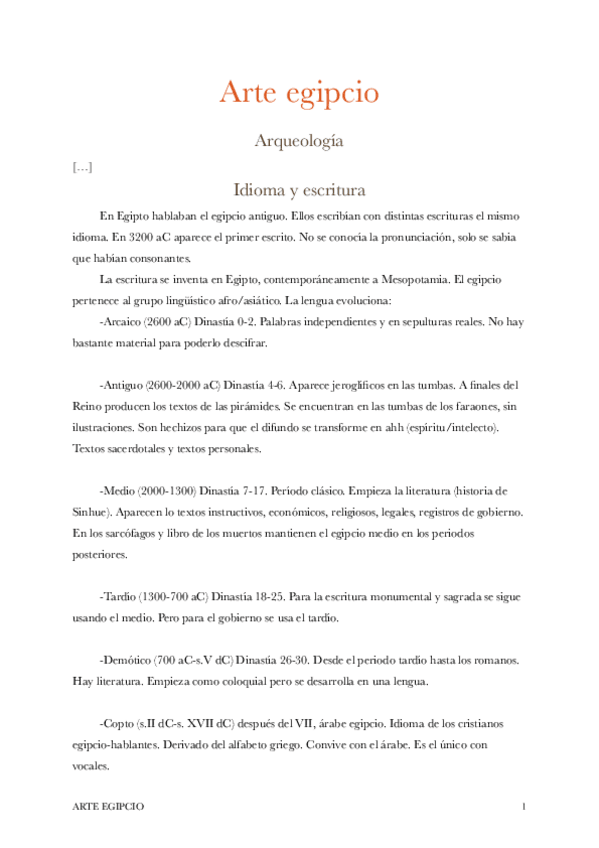 Arte egipcio

Arqueología

[…]

Idioma y escritura

En Egipto hablaban el egipcio antiguo. Ellos escribían con distintas escrituras el mismo idioma. En 3200 aC aparece el primer escrito. No se conocía la pronunciación, solo se sabía que habían consonantes.

La escritura se inventa en Egipto, contemporáneamente a Mesopotamia. El egipcio pertenece al grupo lingüístico afro/asiático. La lengua evoluciona:

-Arcaico (2600 aC) Dinastía 0-2. Palabras independientes y en sepulturas reales. No hay bastante material para poderlo descifrar.

-Antiguo (2600-2000 aC) Dinastía 4-6. Aparece jeroglíficos en las tumbas. A finales del Reino producen los textos de las pirámides. Se encuentran en las tumbas de los faraones, sin ilustraciones. Son hechizos para que el difundo se transforme en ahh (espíritu/intelecto). Textos sacerdotales y textos personales.

-Medio (2000-1300) Dinastía 7-17. Período clásico. Empieza la literatura (historia de Sinhue). Aparecen lo textos instructivos, económicos, religiosos, legales, registros de gobierno. En los sarcófagos y libro de los muertos mantienen el egipcio medio en los periodos posteriores.

-Tardío (1300-700 aC) Dinastía 18-25. Para la escritura monumental y sagrada se sigue usando el medio. Pero para el gobierno se usa el tardío.

-Demótico (700 aC-s.V dC) Dinastía 26-30. Desde el periodo tardío hasta los romanos. Hay literatura. Empieza como coloquial pero se desarrolla en una lengua.

-Copto (s.II dC-s. XVII dC) después del VII, árabe egipcio. Idioma de los cristianos egipcio-hablantes. Derivado del alfabeto griego. Convive con el árabe. Es el único con vocales.

ARTE EGIPCIO 1